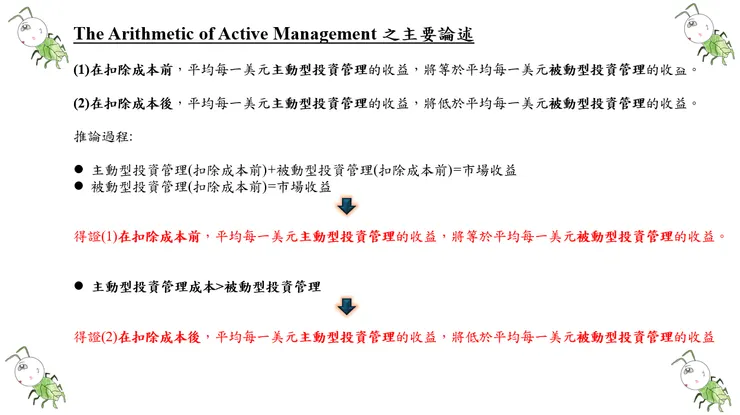 The Arithmetic of Active Management 之主要論述

(1)在扣除成本前，平均每一美元主動型投資管理的收益，將等於平均每一美元被動型投資管理的收益。

(2)在扣除成本後，平均每一美元主動型投資管理的收益，將低於平均每一美元被動型投資管理的收益。

推論過程:

● 主動型投資管理(扣除成本前)+被動型投資管理(扣除成本前)=市場收益
● 被動型投資管理(扣除成本前)=市場收益

得證(1)在扣除成本前，平均每一美元主動型投資管理的收益，將等於平均每一美元被動型投資管理的收益。

● 主動型投資管理成本>被動型投資管理

得證(2)在扣除成本後，平均每一美元主動型投資管理的收益，將低於平均每一美元被動型投資管理的收益